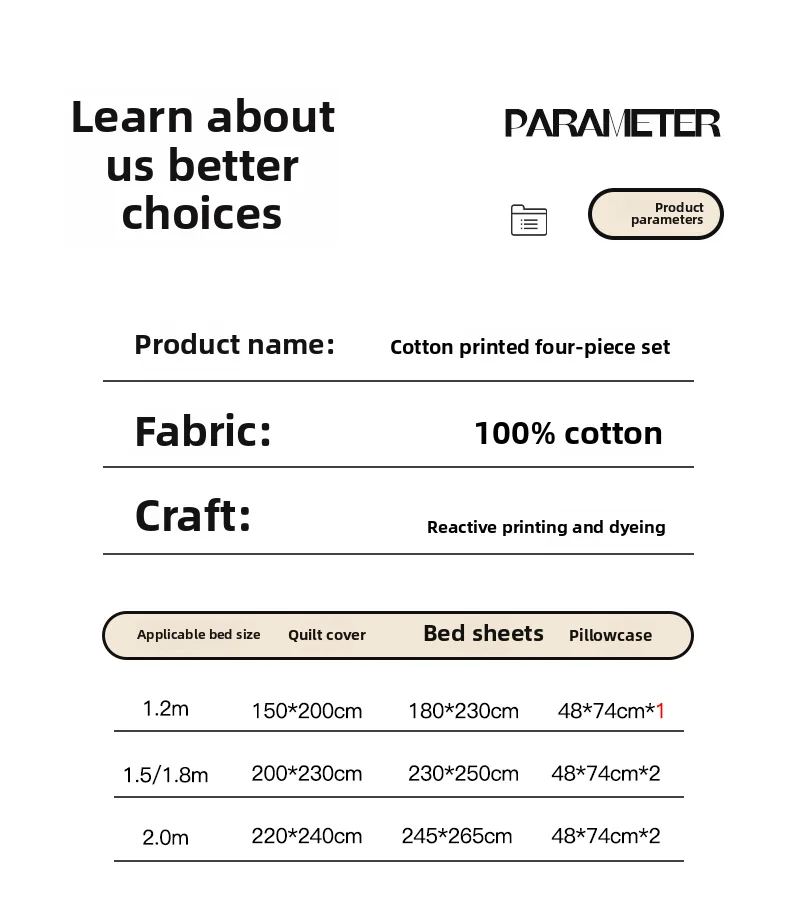 Learn about us better choices

PARAMETER

Product parameters

Product name: Cotton printed four-piece set

Fabric: 100% cotton

Craft: Reactive printing and dyeing

| Applicable bed size | Quilt cover | Bed sheets | Pillowcase |
|---|---|---|---|
| 1.2m | 150*200cm | 180*230cm | 48*74cm*1 |
| 1.5/1.8m | 200*230cm | 230*250cm | 48*74cm*2 |
| 2.0m | 220*240cm | 245*265cm | 48*74cm*2 |